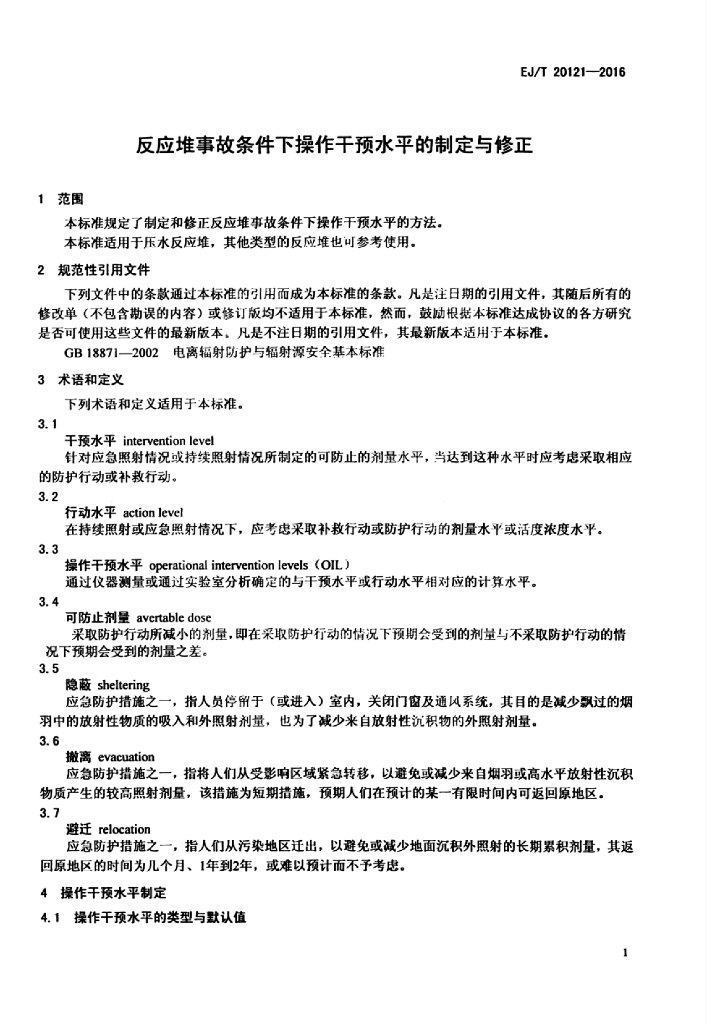 EJ/T 20121—2016

反应堆事故条件下操作干预水平的制定与修正

1 范围

本标准规定了制定和修正反应堆事故条件下操作干预水平的方法。

本标准适用于压水反应堆，其他类型的反应堆也可参考使用。

2 规范性引用文件

下列文件中的条款通过本标准的引用而成为本标准的条款。凡是注日期的引用文件，其随后所有的修改单（不包含勘误的内容）或修订版均不适用于本标准，然而，鼓励根据本标准达成协议的各方研究是否可使用这些文件的最新版本。凡是不注日期的引用文件，其最新版本适用于本标准。

GB 18871—2002 电离辐射防护与辐射源安全基本标准

3 术语和定义

下列术语和定义适用于本标准。

3.1

干预水平 intervention level

针对应急照射情况或持续照射情况所制定的可防止的剂量水平，当达到这种水平时应考虑采取相应的防护行动或补救行动。

3.2

行动水平 action level

在持续照射或应急照射情况下，应考虑采取补救行动或防护行动的剂量水平或活度浓度水平。

3.3

操作干预水平 operational intervention levels（OIL）

通过仪器测量或通过实验室分析确定的与干预水平或行动水平相对应的计算水平。

3.4

可防止剂量 avertable dose

采取防护行动所减小的剂量，即在采取防护行动的情况下预期会受到的剂量与不采取防护行动的情况下预期会受到的剂量之差。

3.5

隐蔽 sheltering

应急防护措施之一，指人员停留于（或进入）室内，关闭门窗及通风系统，其目的是减少飘过的烟羽中的放射性物质的吸入和外照射剂量，也为了减少来自放射性沉积物的外照射剂量。

3.6

撤离 evacuation

应急防护措施之一，指将人们从受影响区域紧急转移，以避免或减少来自烟羽或高水平放射性沉积物质产生的较高照射剂量，该措施为短期措施，预期人们在预计的某一有限时间内可返回原地区。

3.7

避迁 relocation

应急防护措施之一，指人们从污染地区迁出，以避免或减少地面沉积外照射的长期累积剂量，其返回原地区的时间为几个月、1年到2年，或难以预计而不予考虑。

4 操作干预水平制定

4.1 操作干预水平的类型与默认值

1